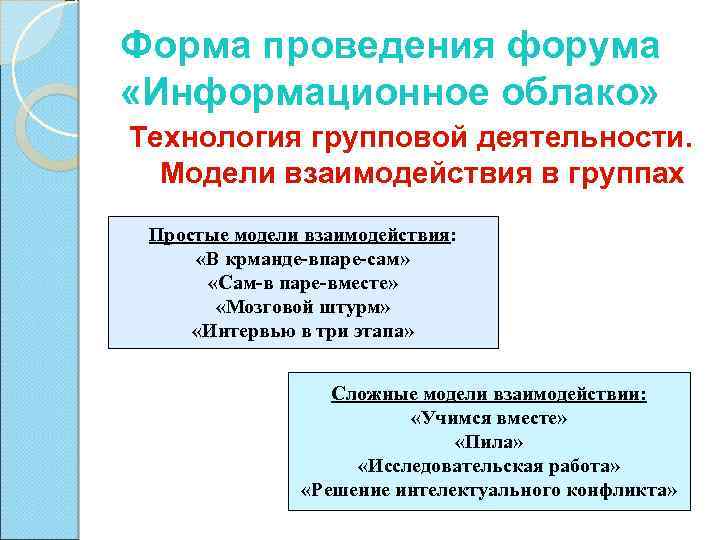 Форма проведения форума «Информационное облако»

Технология групповой деятельности. Модели взаимодействия в группах

Простые модели взаимодействия:
«В крманде-впаре-сам»
«Сам-в паре-вместе»
«Мозговой штурм»
«Интервью в три этапа»

Сложные модели взаимодействии:
«Учимся вместе»
«Пила»
«Исследовательская работа»
«Решение интелектуального конфликта»